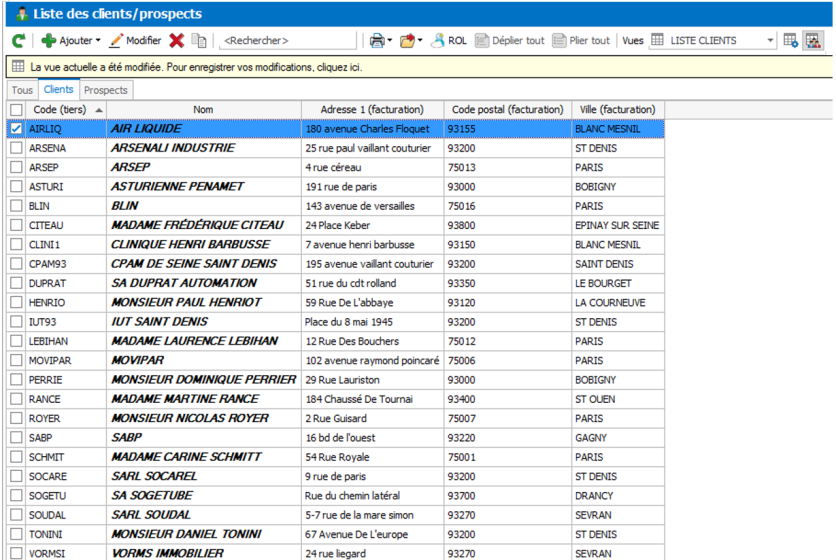 Liste des clients/prospects

Ajouter Modifier <Rechercher> ROL Déplier tout Plier tout Vues LISTE CLIENTS

La vue actuelle a été modifiée. Pour enregistrer vos modifications, cliquez ici.

Tous Clients Prospects

| Code (tiers) | Nom | Adresse 1 (facturation) | Code postal (facturation) | Ville (facturation) |
|---|---|---|---|---|
| AIRLIQ | AIR LIQUIDE | 180 avenue Charles Floquet | 93155 | BLANC MESNIL |
| ARSENA | ARSENALI INDUSTRIE | 25 rue paul vaillant couturier | 93200 | ST DENIS |
| ARSEP | ARSEP | 4 rue céreau | 75013 | PARIS |
| ASTURI | ASTURIENNE PENAMET | 191 rue de paris | 93000 | BOBIGNY |
| BLIN | BLIN | 143 avenue de versailles | 75016 | PARIS |
| CITEAU | MADAME FRÉDÉRIQUE CITEAU | 24 Place Keber | 93800 | EPINAY SUR SEINE |
| CLINI1 | CLINIQUE HENRI BARBUSSE | 7 avenue henri barbusse | 93150 | BLANC MESNIL |
| CPAM93 | CPAM DE SEINE SAINT DENIS | 195 avenue vaillant couturier | 93200 | SAINT DENIS |
| DUPRAT | SA DUPRAT AUTOMATION | 51 rue du cdt rolland | 93350 | LE BOURGET |
| HENRIO | MONSIEUR PAUL HENRIOT | 59 Rue De L'abbaye | 93120 | LA COURNEUVE |
| IUT93 | IUT SAINT DENIS | Place du 8 mai 1945 | 93200 | ST DENIS |
| LEBIHAN | MADAME LAURENCE LEBIHAN | 12 Rue Des Bouchers | 75012 | PARIS |
| MOVIPAR | MOVIPAR | 102 avenue raymond poincaré | 75006 | PARIS |
| PERRIE | MONSIEUR DOMINIQUE PERRIER | 29 Rue Lauriston | 93000 | BOBIGNY |
| RANCE | MADAME MARTINE RANCE | 184 Chaussé De Tournai | 93400 | ST OUEN |
| ROYER | MONSIEUR NICOLAS ROYER | 2 Rue Guisard | 75007 | PARIS |
| SABP | SABP | 16 bd de l'ouest | 93220 | GAGNY |
| SCHMIT | MADAME CARINE SCHMITT | 54 Rue Royale | 75001 | PARIS |
| SOCARE | SARL SOCAREL | 9 rue de paris | 93200 | ST DENIS |
| SOGETU | SA SOGETUBE | Rue du chemin latéral | 93700 | DRANCY |
| SOUDAL | SARL SOUDAL | 5-7 rue de la mare simon | 93270 | SEVRAN |
| TONINI | MONSIEUR DANIEL TONINI | 67 Avenue De L'europe | 93200 | ST DENIS |
| VORMSI | VORMS IMMOBILIER | 24 rue liegard | 93270 | SEVRAN |